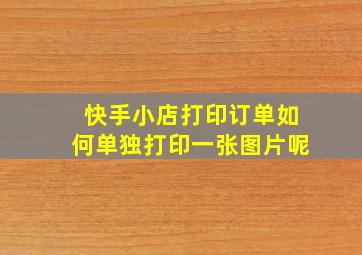 快手小店打印订单如何单独打印一张图片呢